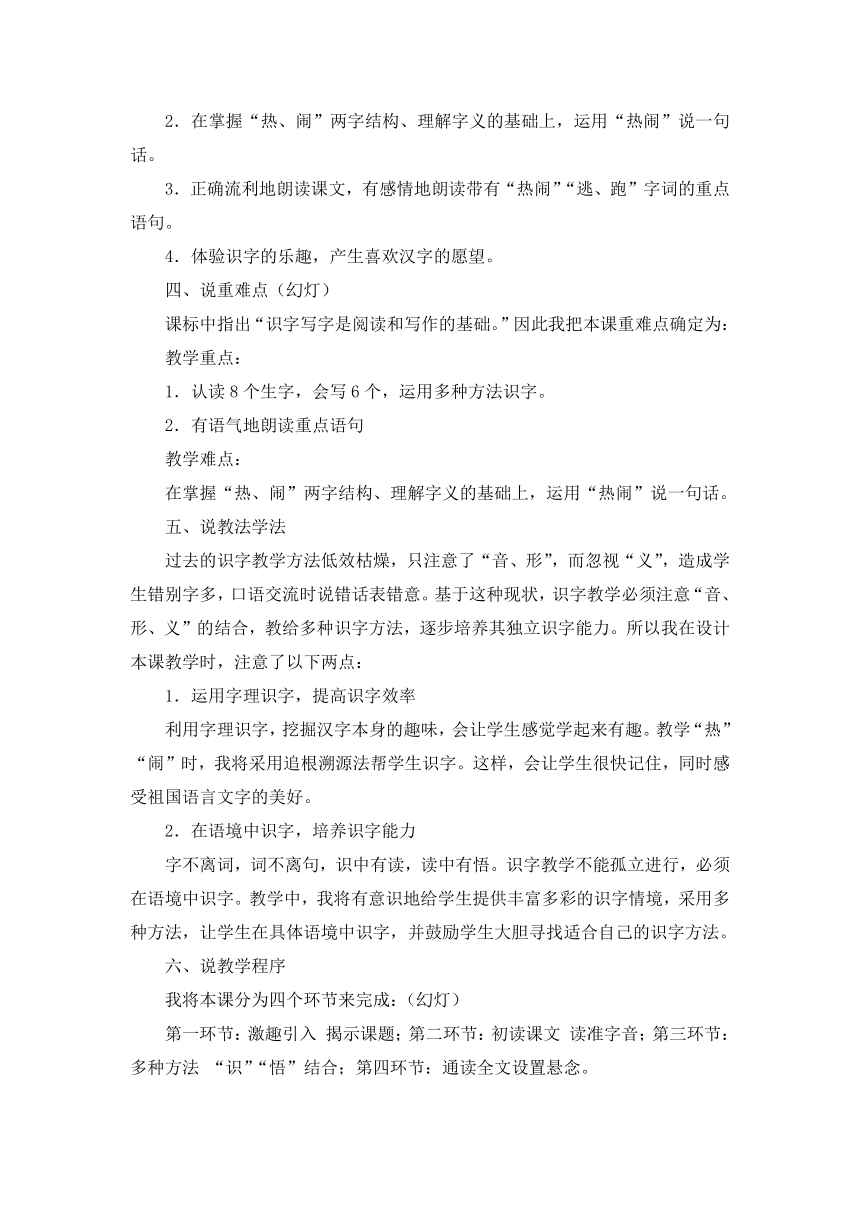 2．在掌握“热、闹”两字结构、理解字义的基础上，运用“热闹”说一句话。

3．正确流利地朗读课文，有感情地朗读带有“热闹”“逃、跑”字词的重点语句。

4．体验识字的乐趣，产生喜欢汉字的愿望。

四、说重难点（幻灯）

课标中指出“识字写字是阅读和写作的基础。”因此我把本课重难点确定为：

教学重点：

1．认读 8 个生字，会写 6 个，运用多种方法识字。

2．有语气地朗读重点语句

教学难点：

在掌握“热、闹”两字结构、理解字义的基础上，运用“热闹”说一句话。

五、说教法学法

过去的识字教学方法低效枯燥，只注意了“音、形”，而忽视“义”，造成学生错别字多，口语交流时说错话表错意。基于这种现状，识字教学必须注意“音、形、义”的结合，教给多种识字方法，逐步培养其独立识字能力。所以我在设计本课教学时，注意了以下两点：

1．运用字理识字，提高识字效率

利用字理识字，挖掘汉字本身的趣味，会让学生感觉学起来有趣。教学“热”“闹”时，我将采用追根溯源法帮学生识字。这样，会让学生很快记住，同时感受祖国语言文字的美好。

2．在语境中识字，培养识字能力

字不离词，词不离句，识中有读，读中有悟。识字教学不能孤立进行，必须在语境中识字。教学中，我将有意识地给学生提供丰富多彩的识字情境，采用多种方法，让学生在具体语境中识字，并鼓励学生大胆寻找适合自己的识字方法。

六、说教学程序

我将本课分为四个环节来完成：（幻灯）

第一环节：激趣引入 揭示课题；第二环节：初读课文 读准字音；第三环节：多种方法 “识”“悟”结合；第四环节：通读全文设置悬念。